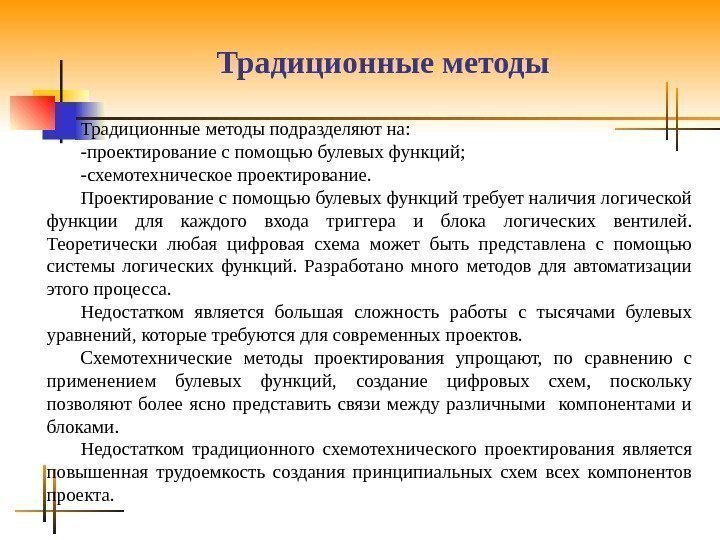 Традиционные методы

Традиционные методы подразделяют на:
-проектирование с помощью булевых функций;
-схемотехническое проектирование.

Проектирование с помощью булевых функций требует наличия логической функции для каждого входа триггера и блока логических вентилей. Теоретически любая цифровая схема может быть представлена с помощью системы логических функций. Разработано много методов для автоматизации этого процесса.

Недостатком является большая сложность работы с тысячами булевых уравнений, которые требуются для современных проектов.

Схемотехнические методы проектирования упрощают, по сравнению с применением булевых функций, создание цифровых схем, поскольку позволяют более ясно представить связи между различными компонентами и блоками.

Недостатком традиционного схемотехнического проектирования является повышенная трудоемкость создания принципиальных схем всех компонентов проекта.